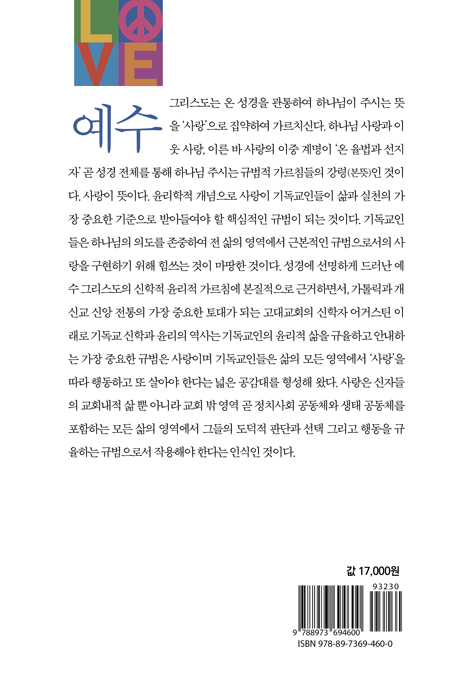 LOVE

예수

그리스도는 온 성경을 관통하여 하나님이 주시는 뜻을 '사랑'으로 집약하여 가르치신다. 하나님 사랑과 이웃 사랑, 이른 바 사랑의 이중 계명이 '온 율법과 선지자' 곧 성경 전체를 통해 하나님 주시는 규범적 가르침들의 강령(본뜻)인 것이다. 사랑이 뜻이다. 윤리학적 개념으로 사랑이 기독교인들이 삶과 실천의 가장 중요한 기준으로 받아들여야 할 핵심적인 규범이 되는 것이다. 기독교인들은 하나님의 의도를 존중하여 전 삶의 영역에서 근본적인 규범으로서의 사랑을 구현하기 위해 힘쓰는 것이 마땅한 것이다. 성경에 선명하게 드러난 예수 그리스도의 신학적 윤리적 가르침에 본질적으로 근거하면서, 가톨릭과 개신교 신앙 전통의 가장 중요한 토대가 되는 고대교회의 신학자 어거스틴 이래로 기독교 신학과 윤리의 역사는 기독교인의 윤리적 삶을 규율하고 안내하는 가장 중요한 규범은 사랑이며 기독교인들은 삶의 모든 영역에서 '사랑'을 따라 행동하고 또 살아야 한다는 넓은 공감대를 형성해 왔다. 사랑은 신자들의 교회내적 삶 뿐 아니라 교회 밖 영역 곧 정치사회 공동체와 생태 공동체를 포함하는 모든 삶의 영역에서 그들의 도덕적 판단과 선택 그리고 행동을 규율하는 규범으로서 작용해야 한다는 인식인 것이다.

값 17,000원

93230

9 788973 694600

ISBN 978-89-7369-460-0